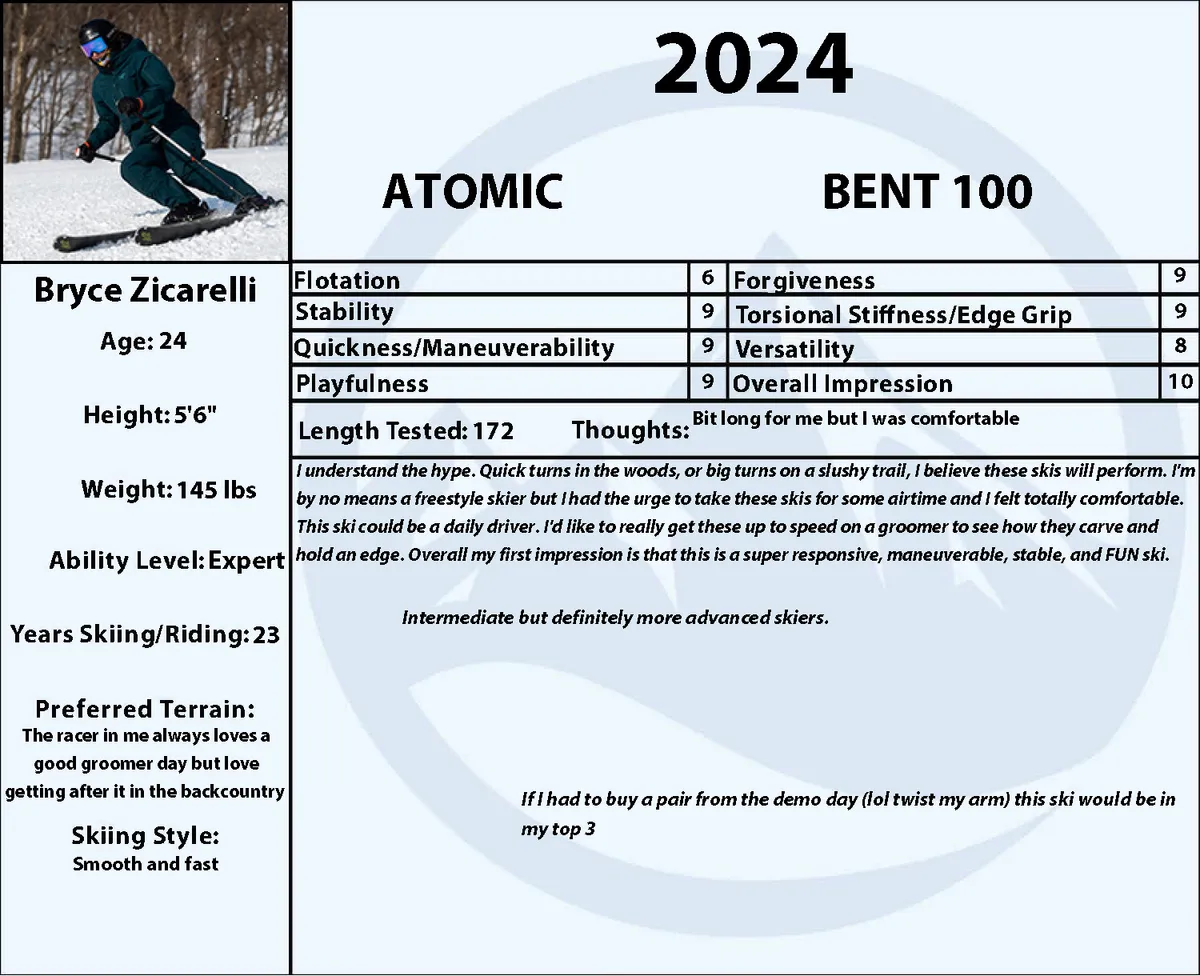 2024

ATOMIC

BENT 100

Bryce Zicarelli

Age: 24

Height: 5'6"

Weight: 145 lbs

Ability Level: Expert

Years Skiing/Riding: 23

Preferred Terrain:
The racer in me always loves a good groomer day but love getting after it in the backcountry

Skiing Style:
Smooth and fast

| Flotation | 6 | Forgiveness | 9 |
|---|---|---|---|
| Stability | 9 | Torsional Stiffness/Edge Grip | 9 |
| Quickness/Maneuverability | 9 | Versatility | 8 |
| Playfulness | 9 | Overall Impression | 10 |

Length Tested: 172 Thoughts: Bit long for me but I was comfortable

I understand the hype. Quick turns in the woods, or big turns on a slushy trail, I believe these skis will perform. I'm by no means a freestyle skier but I had the urge to take these skis for some airtime and I felt totally comfortable. This ski could be a daily driver. I'd like to really get these up to speed on a groomer to see how they carve and hold an edge. Overall my first impression is that this is a super responsive, maneuverable, stable, and FUN ski.

Intermediate but definitely more advanced skiers.

If I had to buy a pair from the demo day (lol twist my arm) this ski would be in my top 3